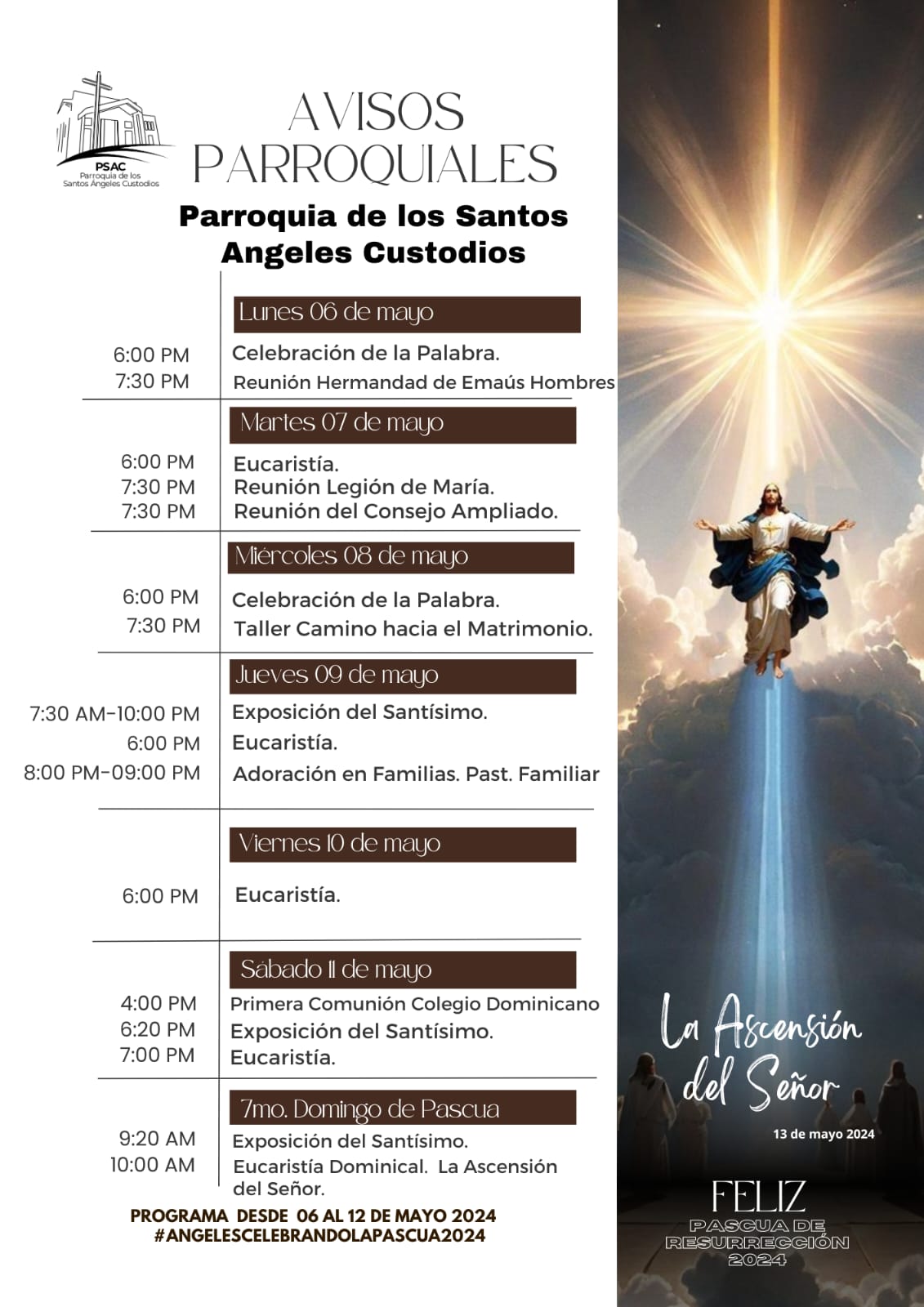 PSAC
Parroquia de los Santos Ángeles Custodios

AVISOS PARROQUIALES

Parroquia de los Santos Angeles Custodios

Lunes 06 de mayo

6:00 PM Celebración de la Palabra.
7:30 PM Reunión Hermandad de Emaús Hombres

Martes 07 de mayo

6:00 PM Eucaristía.
7:30 PM Reunión Legión de María.
7:30 PM Reunión del Consejo Ampliado.

Miércoles 08 de mayo

6:00 PM Celebración de la Palabra.
7:30 PM Taller Camino hacia el Matrimonio.

Jueves 09 de mayo

7:30 AM-10:00 PM Exposición del Santísimo.
6:00 PM Eucaristía.
8:00 PM-09:00 PM Adoración en Familias. Past. Familiar

Viernes 10 de mayo

6:00 PM Eucaristía.

Sábado 11 de mayo

4:00 PM Primera Comunión Colegio Dominicano
6:20 PM Exposición del Santísimo.
7:00 PM Eucaristía.

7mo. Domingo de Pascua

9:20 AM Exposición del Santísimo.
10:00 AM Eucaristía Dominical. La Ascensión del Señor.

PROGRAMA DESDE 06 AL 12 DE MAYO 2024
#ANGELESCELEBRANDOLAPASCUA2024

La Ascensión del Señor

13 de mayo 2024

FELIZ
PASCUA DE RESURRECCIÓN
2024